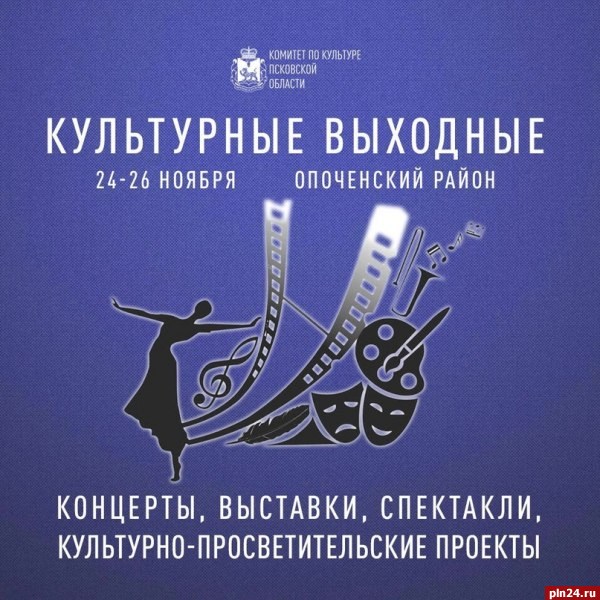 КОМИТЕТ ПО КУЛЬТУРЕ
ПСКОВСКОЙ
ОБЛАСТИ

КУЛЬТУРНЫЕ ВЫХОДНЫЕ

24-26 НОЯБРЯ     ОПОЧЕНСКИЙ РАЙОН

КОНЦЕРТЫ, ВЫСТАВКИ, СПЕКТАКЛИ,
КУЛЬТУРНО-ПРОСВЕТИТЕЛЬСКИЕ ПРОЕКТЫ

pln24.ru